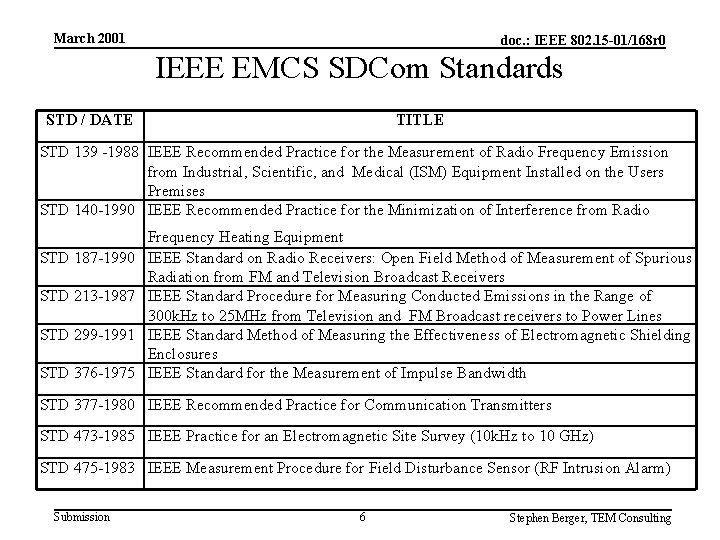 March 2001

doc.: IEEE 802.15-01/168r0

IEEE EMCS SDCom Standards

| STD / DATE | TITLE |
|---|---|
| STD 139 -1988 | IEEE Recommended Practice for the Measurement of Radio Frequency Emission from Industrial, Scientific, and Medical (ISM) Equipment Installed on the Users Premises |
| STD 140-1990 | IEEE Recommended Practice for the Minimization of Interference from Radio Frequency Heating Equipment |
| STD 187-1990 | IEEE Standard on Radio Receivers: Open Field Method of Measurement of Spurious Radiation from FM and Television Broadcast Receivers |
| STD 213-1987 | IEEE Standard Procedure for Measuring Conducted Emissions in the Range of 300kHz to 25MHz from Television and FM Broadcast receivers to Power Lines |
| STD 299-1991 | IEEE Standard Method of Measuring the Effectiveness of Electromagnetic Shielding Enclosures |
| STD 376-1975 | IEEE Standard for the Measurement of Impulse Bandwidth |
| STD 377-1980 | IEEE Recommended Practice for Communication Transmitters |
| STD 473-1985 | IEEE Practice for an Electromagnetic Site Survey (10kHz to 10 GHz) |
| STD 475-1983 | IEEE Measurement Procedure for Field Disturbance Sensor (RF Intrusion Alarm) |

Submission

6

Stephen Berger, TEM Consulting